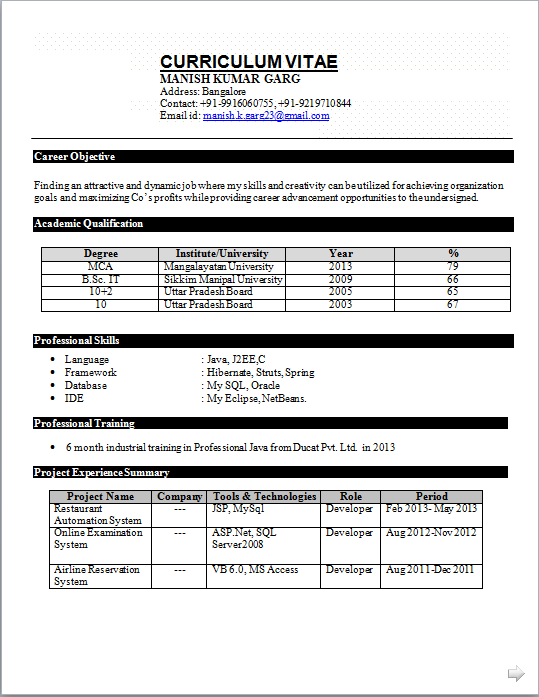 CURRICULUM VITAE
MANISH KUMAR GARG
Address: Bangalore
Contact: +91-9916060755, +91-9219710844
Email id: manish.k.garg23@gmail.com

Career Objective

Finding an attractive and dynamic job where my skills and creativity can be utilized for achieving organization goals and maximizing Co's profits while providing career advancement opportunities to the undersigned.

Academic Qualification

| Degree | Institute/University | Year | % |
|---|---|---|---|
| MCA | Mangalayatan University | 2013 | 79 |
| B.Sc. IT | Sikkim Manipal University | 2009 | 66 |
| 10+2 | Uttar Pradesh Board | 2005 | 65 |
| 10 | Uttar Pradesh Board | 2003 | 67 |

Professional Skills

• Language : Java, J2EE,C
• Framework : Hibernate, Struts, Spring
• Database : My SQL, Oracle
• IDE : My Eclipse, NetBeans.

Professional Training

• 6 month industrial training in Professional Java from Ducat Pvt. Ltd. in 2013

Project Experience Summary

| Project Name | Company | Tools & Technologies | Role | Period |
|---|---|---|---|---|
| Restaurant Automation System | --- | JSP, MySql | Developer | Feb 2013- May 2013 |
| Online Examination System | --- | ASP.Net, SQL Server2008 | Developer | Aug 2012-Nov 2012 |
| Airline Reservation System | --- | VB 6.0, MS Access | Developer | Aug 2011-Dec 2011 |